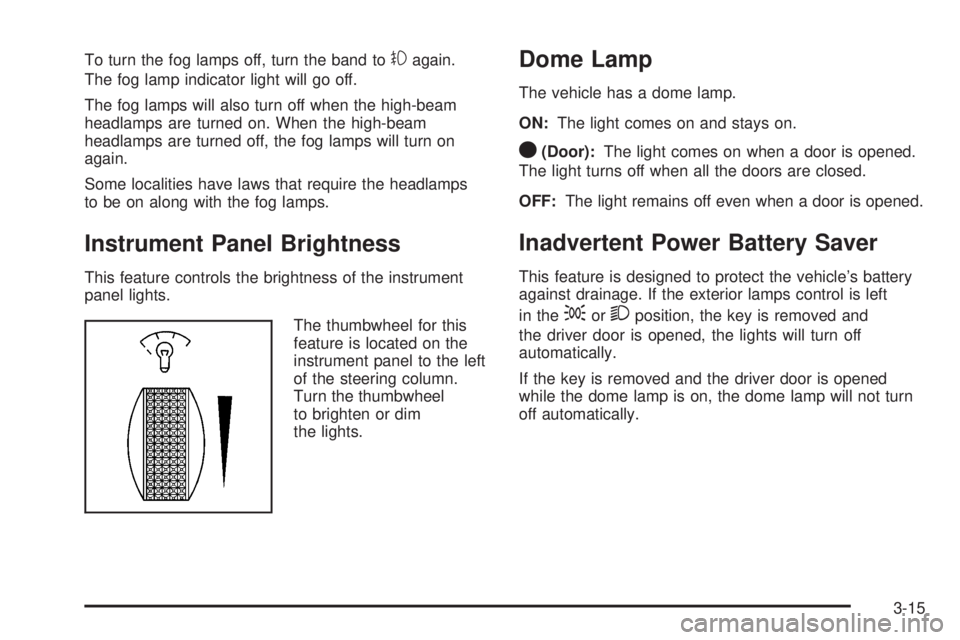 To turn the fog lamps off, turn the band to again. The fog lamp indicator light will go off.

The fog lamps will also turn off when the high-beam headlamps are turned on. When the high-beam headlamps are turned off, the fog lamps will turn on again.

Some localities have laws that require the headlamps to be on along with the fog lamps.

Instrument Panel Brightness

This feature controls the brightness of the instrument panel lights.

The thumbwheel for this feature is located on the instrument panel to the left of the steering column. Turn the thumbwheel to brighten or dim the lights.

Dome Lamp

The vehicle has a dome lamp.

ON: The light comes on and stays on.

(Door): The light comes on when a door is opened. The light turns off when all the doors are closed.

OFF: The light remains off even when a door is opened.

Inadvertent Power Battery Saver

This feature is designed to protect the vehicle's battery against drainage. If the exterior lamps control is left in the or position, the key is removed and the driver door is opened, the lights will turn off automatically.

If the key is removed and the driver door is opened while the dome lamp is on, the dome lamp will not turn off automatically.

3-15

carmanualsonline.info